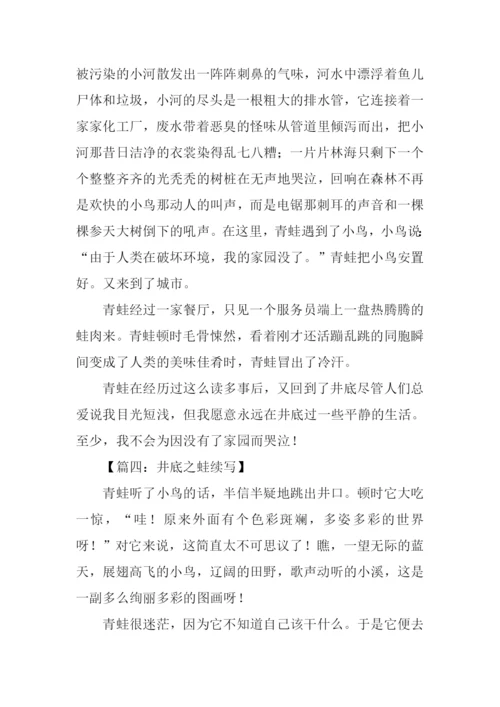 被污染的小河散发出一阵阵刺鼻的气味，河水中漂浮着鱼儿尸体和垃圾，小河的尽头是一根粗大的排水管，它连接着一家家化工厂，废水带着恶臭的怪味从管道里倾泻而出，把小河那昔日洁净的衣裳染得乱七八糟；一片片林海只剩下一个个整整齐齐的光秃秃的树桩在无声地哭泣，回响在森林不再是欢快的小鸟那动人的叫声，而是电锯那刺耳的声音和一棵棵参天大树倒下的吼声。在这里，青蛙遇到了小鸟，小鸟说“由于人类在破坏环境，我的家园没了。”青蛙把小鸟安置好。又来到了城市。

青蛙经过一家餐厅，只见一个服务员端上一盘热腾腾的蛙肉来。青蛙顿时毛骨悚然，看着刚才还活蹦乱跳的同胞瞬间变成了人类的美味佳肴时，青蛙冒出了冷汗。

青蛙在经历过这么读多事后，又回到了井底尽管人们总爱说我目光短浅，但我愿意永远在井底过一些平静的生活。至少，我不会为因没有了家园而哭泣！

【篇四：井底之蛙续写】

青蛙听了小鸟的话，半信半疑地跳出井口。顿时它大吃一惊，“哇！原来外面有个色彩斑斓，多姿多彩的世界呀！”对它来说，这简直太不可思议了！瞧，一望无际的蓝天，展翅高飞的小鸟，辽阔的田野，歌声动听的小溪，这是一副多么绚丽多彩的图画呀！

青蛙很迷茫，因为它不知道自己该干什么。于是它便去